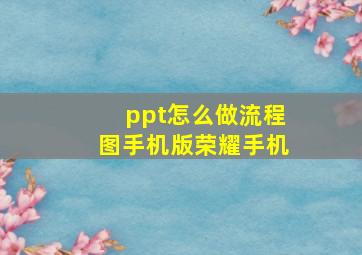 ppt怎么做流程图手机版荣耀手机